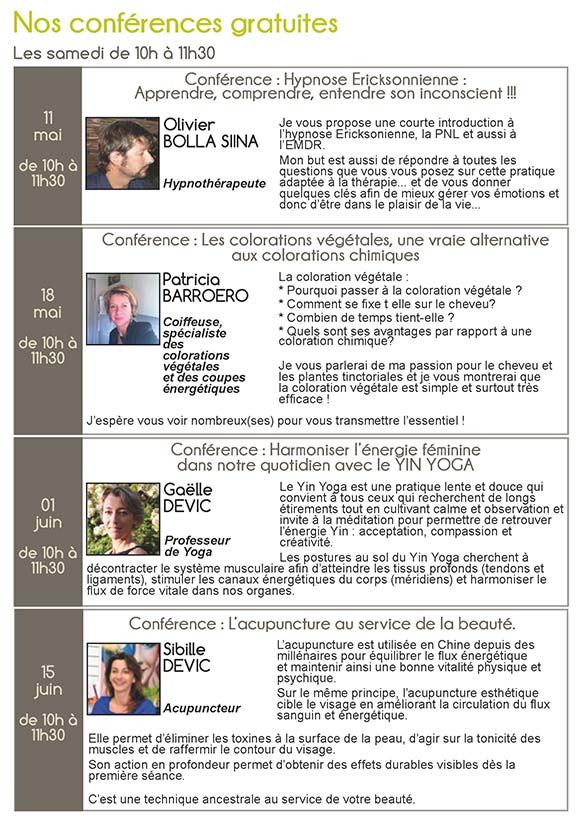 Nos conférences gratuites

Les samedi de 10h à 11h30

11 mai

de 10h à 11h30

Conférence : Hypnose Ericksonnienne : Apprendre, comprendre, entendre son inconscient !!!

Olivier BOLLA SIINA

Hypnothérapeute

Je vous propose une courte introduction à l'hypnose Ericksonienne, la PNL et aussi à l'EMDR.

Mon but est aussi de répondre à toutes les questions que vous vous posez sur cette pratique adaptée à la thérapie... et de vous donner quelques clés afin de mieux gérer vos émotions et donc d'être dans le plaisir de la vie...

18 mai

de 10h à 11h30

Conférence : Les colorations végétales, une vraie alternative aux colorations chimiques

Patricia BARROERO

Coiffeuse, spécialiste des colorations végétales et des coupes énergétiques

La coloration végétale :
* Pourquoi passer à la coloration végétale ?
* Comment se fixe t elle sur le cheveu?
* Combien de temps tient-elle ?
* Quels sont ses avantages par rapport à une coloration chimique?

Je vous parlerai de ma passion pour le cheveu et les plantes tinctoriales et je vous montrerai que la coloration végétale est simple et surtout très efficace !

J'espère vous voir nombreux(ses) pour vous transmettre l'essentiel !

01 juin

de 10h à 11h30

Conférence : Harmoniser l'énergie féminine dans notre quotidien avec le YIN YOGA

Gaëlle DEVIC

Professeur de Yoga

Le Yin Yoga est une pratique lente et douce qui convient à tous ceux qui recherchent de longs étirements tout en cultivant calme et observation et invite à la méditation pour permettre de retrouver l'énergie Yin : acceptation, compassion et créativité.

Les postures au sol du Yin Yoga cherchent à décontracter le système musculaire afin d'atteindre les tissus profonds (tendons et ligaments), stimuler les canaux énergétiques du corps (méridiens) et harmoniser le flux de force vitale dans nos organes.

15 juin

de 10h à 11h30

Conférence : L'acupuncture au service de la beauté.

Sibille DEVIC

Acupuncteur

L'acupuncture est utilisée en Chine depuis des millénaires pour équilibrer le flux énergétique et maintenir ainsi une bonne vitalité physique et psychique.

Sur le même principe, l'acupuncture esthétique cible le visage en améliorant la circulation du flux sanguin et énergétique.

Elle permet d'éliminer les toxines à la surface de la peau, d'agir sur la tonicité des muscles et de raffermir le contour du visage.

Son action en profondeur permet d'obtenir des effets durables visibles dès la première séance.

C'est une technique ancestrale au service de votre beauté.